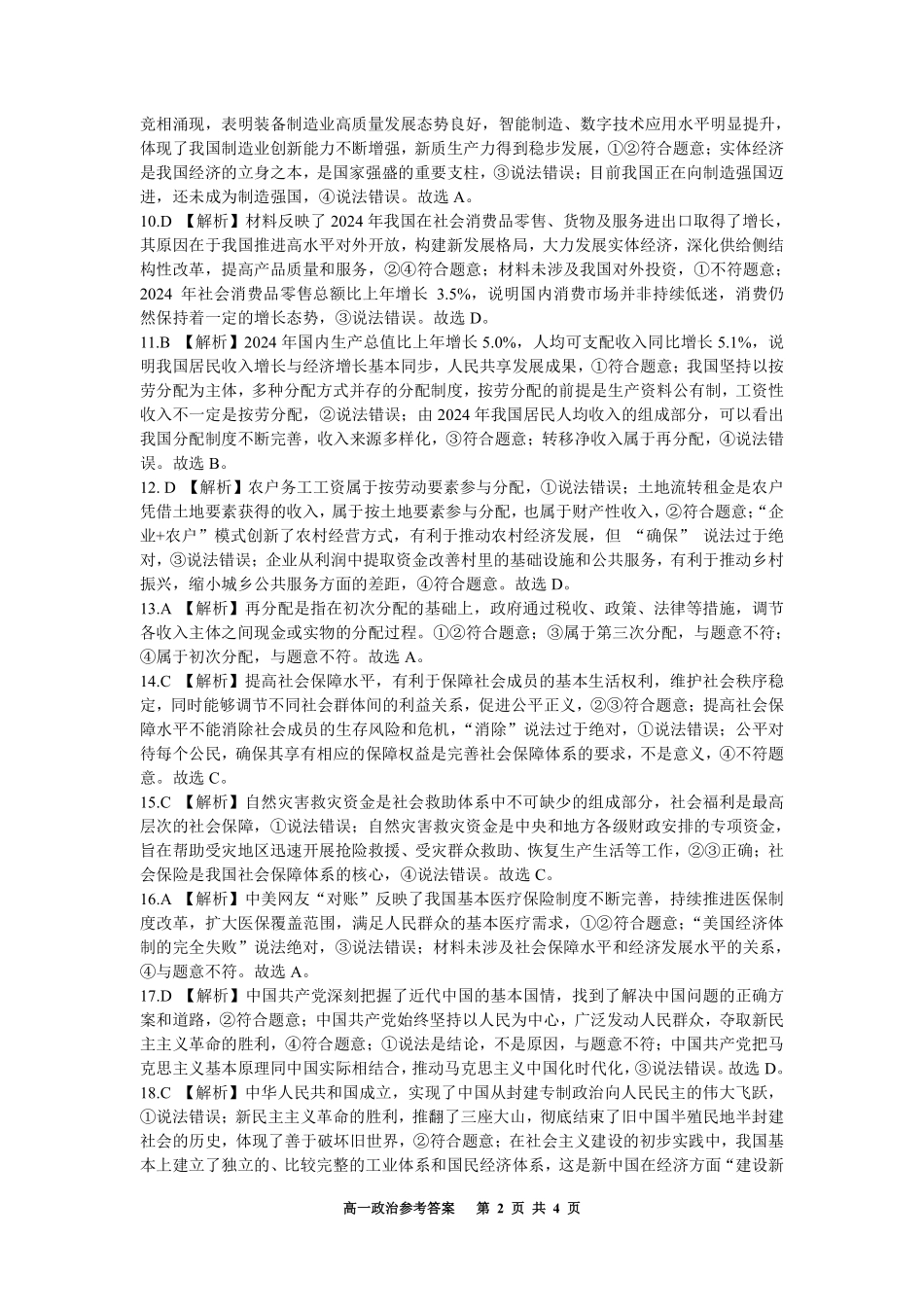 竞相涌现，表明装备制造业高质量发展态势良好，智能制造、数字技术应用水平明显提升，体现了我国制造业创新能力不断增强，新质生产力得到稳步发展，①②符合题意；实体经济是我国经济的立身之本，是国家强盛的重要支柱，③说法错误；目前我国正在向制造强国迈进，还未成为制造强国，④说法错误。故选 A。

10.D 【解析】材料反映了 2024 年我国在社会消费品零售、货物及服务进出口取得了增长，其原因在于我国推进高水平对外开放，构建新发展格局，大力发展实体经济，深化供给侧结构性改革，提高产品质量和服务，②④符合题意；材料未涉及我国对外投资，①不符题意；2024 年社会消费品零售总额比上年增长 3.5%，说明国内消费市场并非持续低迷，消费仍然保持着一定的增长态势，③说法错误。故选 D。

11.B 【解析】2024 年国内生产总值比上年增长 5.0%，人均可支配收入同比增长 5.1%，说明我国居民收入增长与经济增长基本同步，人民共享发展成果，①符合题意；我国坚持以按劳分配为主体，多种分配方式并存的分配制度，按劳分配的前提是生产资料公有制，工资性收入不一定是按劳分配，②说法错误；由 2024 年我国居民人均收入的组成部分，可以看出我国分配制度不断完善，收入来源多样化，③符合题意；转移净收入属于再分配，④说法错误。故选 B。

12. D 【解析】农户务工工资属于按劳动要素参与分配，①说法错误；土地流转租金是农户凭借土地要素获得的收入，属于按土地要素参与分配，也属于财产性收入，②符合题意；“企业+农户”模式创新了农村经营方式，有利于推动农村经济发展，但 “确保” 说法过于绝对，③说法错误；企业从利润中提取资金改善村里的基础设施和公共服务，有利于推动乡村振兴，缩小城乡公共服务方面的差距，④符合题意。故选 D。

13.A 【解析】再分配是指在初次分配的基础上，政府通过税收、政策、法律等措施，调节各收入主体之间现金或实物的分配过程。①②符合题意；③属于第三次分配，与题意不符；④属于初次分配，与题意不符。故选 A。

14.C 【解析】提高社会保障水平，有利于保障社会成员的基本生活权利，维护社会秩序稳定，同时能够调节不同社会群体间的利益关系，促进公平正义，②③符合题意；提高社会保障水平不能消除社会成员的生存风险和危机，“消除”说法过于绝对，①说法错误；公平对待每个公民，确保其享有相应的保障权益是完善社会保障体系的要求，不是意义，④不符题意。故选 C。

15.C 【解析】自然灾害救灾资金是社会救助体系中不可缺少的组成部分，社会福利是最高层次的社会保障，①说法错误；自然灾害救灾资金是中央和地方各级财政安排的专项资金，旨在帮助受灾地区迅速开展抢险救援、受灾群众救助、恢复生产生活等工作，②③正确；社会保险是我国社会保障体系的核心，④说法错误。故选 C。

16.A 【解析】中美网友“对账”反映了我国基本医疗保险制度不断完善，持续推进医保制度改革，扩大医保覆盖范围，满足人民群众的基本医疗需求，①②符合题意；“美国经济体制的完全失败”说法绝对，③说法错误；材料未涉及社会保障水平和经济发展水平的关系，④与题意不符。故选 A。

17.D 【解析】中国共产党深刻把握了近代中国的基本国情，找到了解决中国问题的正确方案和道路，②符合题意；中国共产党始终坚持以人民为中心，广泛发动人民群众，夺取新民主主义革命的胜利，④符合题意；①说法是结论，不是原因，与题意不符；中国共产党把马克思主义基本原理同中国实际相结合，推动马克思主义中国化时代化，③说法错误。故选 D。

18.C 【解析】中华人民共和国成立，实现了中国从封建专制政治向人民民主的伟大飞跃，①说法错误；新民主主义革命的胜利，推翻了三座大山，彻底结束了旧中国半殖民地半封建社会的历史，体现了善于破坏旧世界，②符合题意；在社会主义建设的初步实践中，我国基本上建立了独立的、比较完整的工业体系和国民经济体系，这是新中国在经济方面“建设新

高一政治参考答案 第 2 页 共 4 页